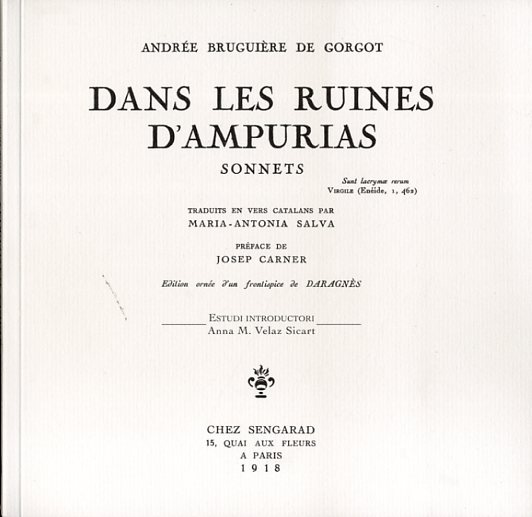 ANDRÉE BRUGUIÈRE DE GORGOT

DANS LES RUINES D'AMPURIAS

SONNETS

Sunt lacrymæ rerum
VIRGILE (Enéide, 1, 462)

TRADUITS EN VERS CATALANS PAR
MARIA-ANTONIA SALVA

PRÉFACE DE
JOSEP CARNER

Edition ornée d'un frontispice de DARAGNÈS

ESTUDI INTRODUCTORI
Anna M. Velaz Sicart

CHEZ SENGARAD
15, QUAI AUX FLEURS
A PARIS
1918